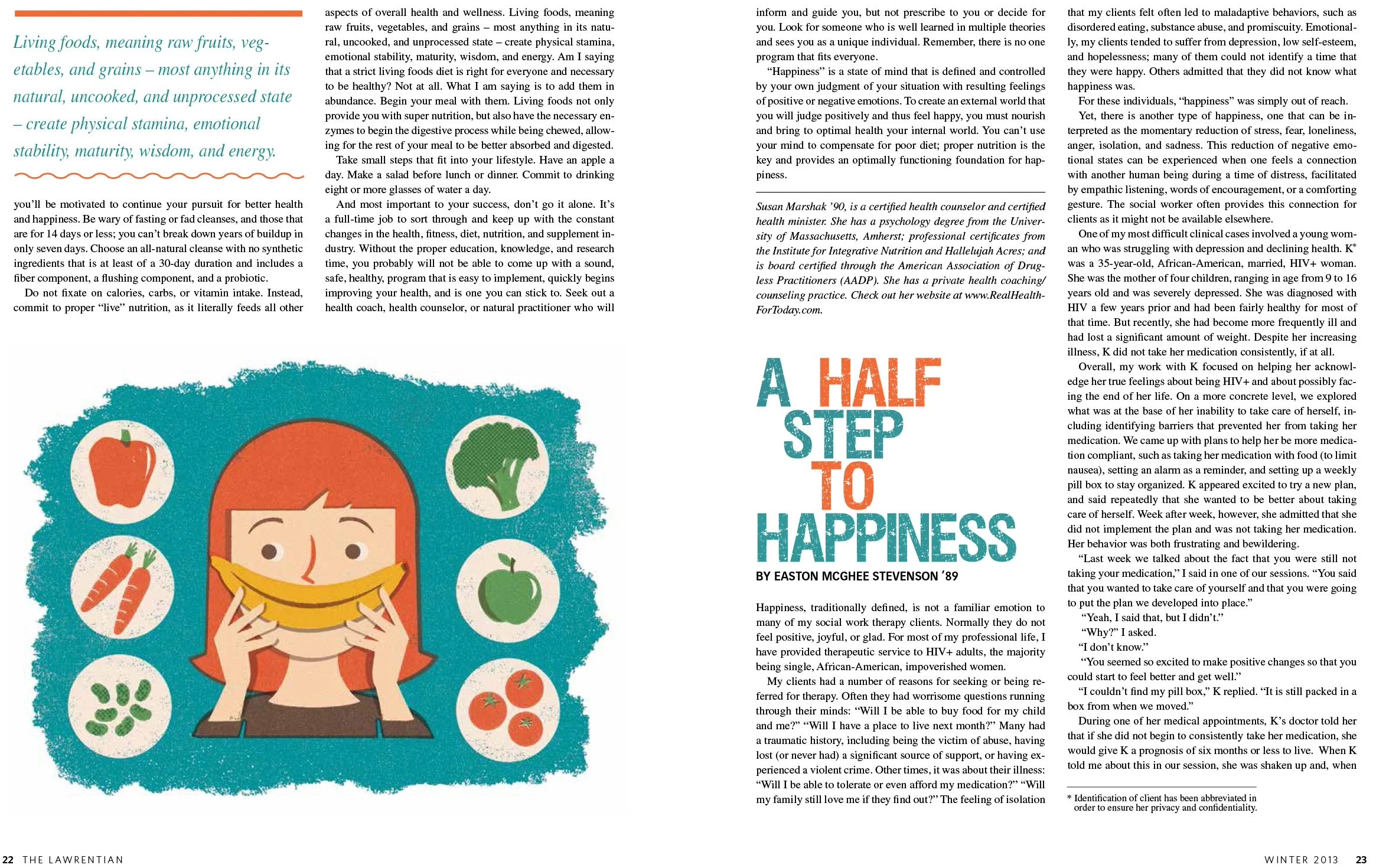 Living foods, meaning raw fruits, vegetables, and grains – most anything in its natural, uncooked, and unprocessed state – create physical stamina, emotional stability, maturity, wisdom, and energy.

you'll be motivated to continue your pursuit for better health and happiness. Be wary of fasting or fad cleanses, and those that are for 14 days or less; you can't break down years of buildup in only seven days. Choose an all-natural cleanse with no synthetic ingredients that is at least of a 30-day duration and includes a fiber component, a flushing component, and a probiotic.

Do not fixate on calories, carbs, or vitamin intake. Instead, commit to proper "live" nutrition, as it literally feeds all other aspects of overall health and wellness. Living foods, meaning raw fruits, vegetables, and grains – most anything in its natural, uncooked, and unprocessed state – create physical stamina, emotional stability, maturity, wisdom, and energy. Am I saying that a strict living foods diet is right for everyone and necessary to be healthy? Not at all. What I am saying is to add them in abundance. Begin your meal with them. Living foods not only provide you with super nutrition, but also have the necessary enzymes to begin the digestive process while being chewed, allowing for the rest of your meal to be better absorbed and digested.

Take small steps that fit into your lifestyle. Have an apple a day. Make a salad before lunch or dinner. Commit to drinking eight or more glasses of water a day.

And most important to your success, don't go it alone. It's a full-time job to sort through and keep up with the constant changes in the health, fitness, diet, nutrition, and supplement industry. Without the proper education, knowledge, and research time, you probably will not be able to come up with a sound, safe, healthy, program that is easy to implement, quickly begins improving your health, and is one you can stick to. Seek out a health coach, health counselor, or natural practitioner who will inform and guide you, but not prescribe to you or decide for you. Look for someone who is well learned in multiple theories and sees you as a unique individual. Remember, there is no one program that fits everyone.

"Happiness" is a state of mind that is defined and controlled by your own judgment of your situation with resulting feelings of positive or negative emotions. To create an external world that you will judge positively and thus feel happy, you must nourish and bring to optimal health your internal world. You can't use your mind to compensate for poor diet; proper nutrition is the key and provides an optimally functioning foundation for happiness.

Susan Marshak '90, is a certified health counselor and certified health minister. She has a psychology degree from the University of Massachusetts, Amherst; professional certificates from the Institute for Integrative Nutrition and Hallelujah Acres; and is board certified through the American Association of Drugless Practitioners (AADP). She has a private health coaching/counseling practice. Check out her website at www.RealHealthForToday.com.

A HALF STEP TO HAPPINESS

BY EASTON MCGHEE STEVENSON '89

Happiness, traditionally defined, is not a familiar emotion to many of my social work therapy clients. Normally they do not feel positive, joyful, or glad. For most of my professional life, I have provided therapeutic service to HIV+ adults, the majority being single, African-American, impoverished women.

My clients had a number of reasons for seeking or being referred for therapy. Often they had worrisome questions running through their minds: "Will I be able to buy food for my child and me?" "Will I have a place to live next month?" Many had a traumatic history, including being the victim of abuse, having lost (or never had) a significant source of support, or having experienced a violent crime. Other times, it was about their illness: "Will I be able to tolerate or even afford my medication?" "Will my family still love me if they find out?" The feeling of isolation that my clients felt often led to maladaptive behaviors, such as disordered eating, substance abuse, and promiscuity. Emotionally, my clients tended to suffer from depression, low self-esteem, and hopelessness; many of them could not identify a time that they were happy. Others admitted that they did not know what happiness was.

For these individuals, "happiness" was simply out of reach.

Yet, there is another type of happiness, one that can be interpreted as the momentary reduction of stress, fear, loneliness, anger, isolation, and sadness. This reduction of negative emotional states can be experienced when one feels a connection with another human being during a time of distress, facilitated by empathic listening, words of encouragement, or a comforting gesture. The social worker often provides this connection for clients as it might not be available elsewhere.

One of my most difficult clinical cases involved a young woman who was struggling with depression and declining health. K* was a 35-year-old, African-American, married, HIV+ woman. She was the mother of four children, ranging in age from 9 to 16 years old and was severely depressed. She was diagnosed with HIV a few years prior and had been fairly healthy for most of that time. But recently, she had become more frequently ill and had lost a significant amount of weight. Despite her increasing illness, K did not take her medication consistently, if at all.

Overall, my work with K focused on helping her acknowledge her true feelings about being HIV+ and about possibly facing the end of her life. On a more concrete level, we explored what was at the base of her inability to take care of herself, including identifying barriers that prevented her from taking her medication. We came up with plans to help her be more medication compliant, such as taking her medication with food (to limit nausea), setting an alarm as a reminder, and setting up a weekly pill box to stay organized. K appeared excited to try a new plan, and said repeatedly that she wanted to be better about taking care of herself. Week after week, however, she admitted that she did not implement the plan and was not taking her medication. Her behavior was both frustrating and bewildering.

"Last week we talked about the fact that you were still not taking your medication," I said in one of our sessions. "You said that you wanted to take care of yourself and that you were going to put the plan we developed into place."

"Yeah, I said that, but I didn't."

"Why?" I asked.

"I don't know."

"You seemed so excited to make positive changes so that you could start to feel better and get well."

"I couldn't find my pill box," K replied. "It is still packed in a box from when we moved."

During one of her medical appointments, K's doctor told her that if she did not begin to consistently take her medication, she would give K a prognosis of six months or less to live. When K told me about this in our session, she was shaken up and, when

* Identification of client has been abbreviated in order to ensure her privacy and confidentiality.

22 THE LAWRENTIAN

WINTER 2013 23